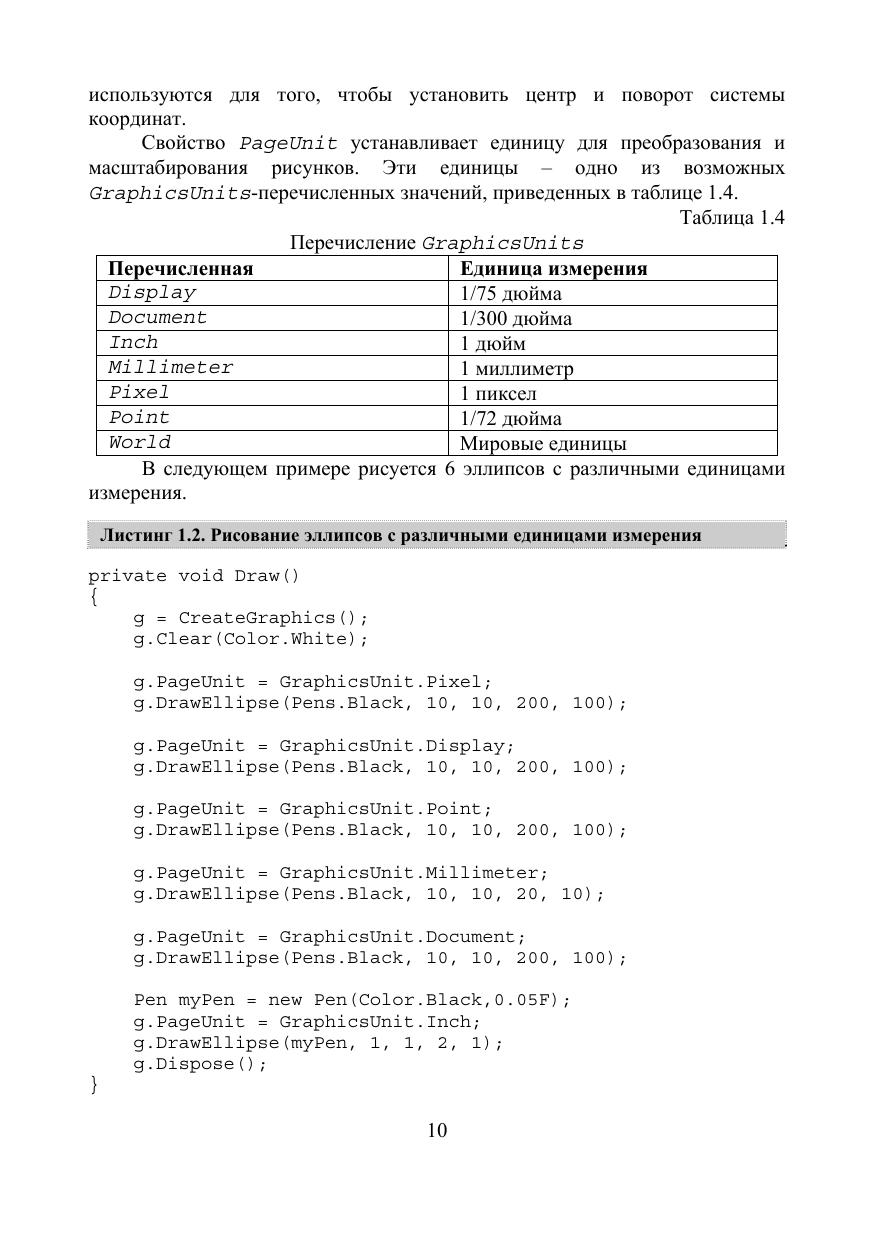 используются для того, чтобы установить центр и поворот системы координат.

Свойство PageUnit устанавливает единицу для преобразования и масштабирования рисунков. Эти единицы – одно из возможных GraphicsUnits-перечисленных значений, приведенных в таблице 1.4.

Таблица 1.4

Перечисление GraphicsUnits

| Перечисленная | Единица измерения |
|---|---|
| Display | 1/75 дюйма |
| Document | 1/300 дюйма |
| Inch | 1 дюйм |
| Millimeter | 1 миллиметр |
| Pixel | 1 пиксел |
| Point | 1/72 дюйма |
| World | Мировые единицы |

В следующем примере рисуется 6 эллипсов с различными единицами измерения.

Листинг 1.2. Рисование эллипсов с различными единицами измерения

private void Draw()
{
    g = CreateGraphics();
    g.Clear(Color.White);

    g.PageUnit = GraphicsUnit.Pixel;
    g.DrawEllipse(Pens.Black, 10, 10, 200, 100);

    g.PageUnit = GraphicsUnit.Display;
    g.DrawEllipse(Pens.Black, 10, 10, 200, 100);

    g.PageUnit = GraphicsUnit.Point;
    g.DrawEllipse(Pens.Black, 10, 10, 200, 100);

    g.PageUnit = GraphicsUnit.Millimeter;
    g.DrawEllipse(Pens.Black, 10, 10, 20, 10);

    g.PageUnit = GraphicsUnit.Document;
    g.DrawEllipse(Pens.Black, 10, 10, 200, 100);

    Pen myPen = new Pen(Color.Black,0.05F);
    g.PageUnit = GraphicsUnit.Inch;
    g.DrawEllipse(myPen, 1, 1, 2, 1);
    g.Dispose();
}

10